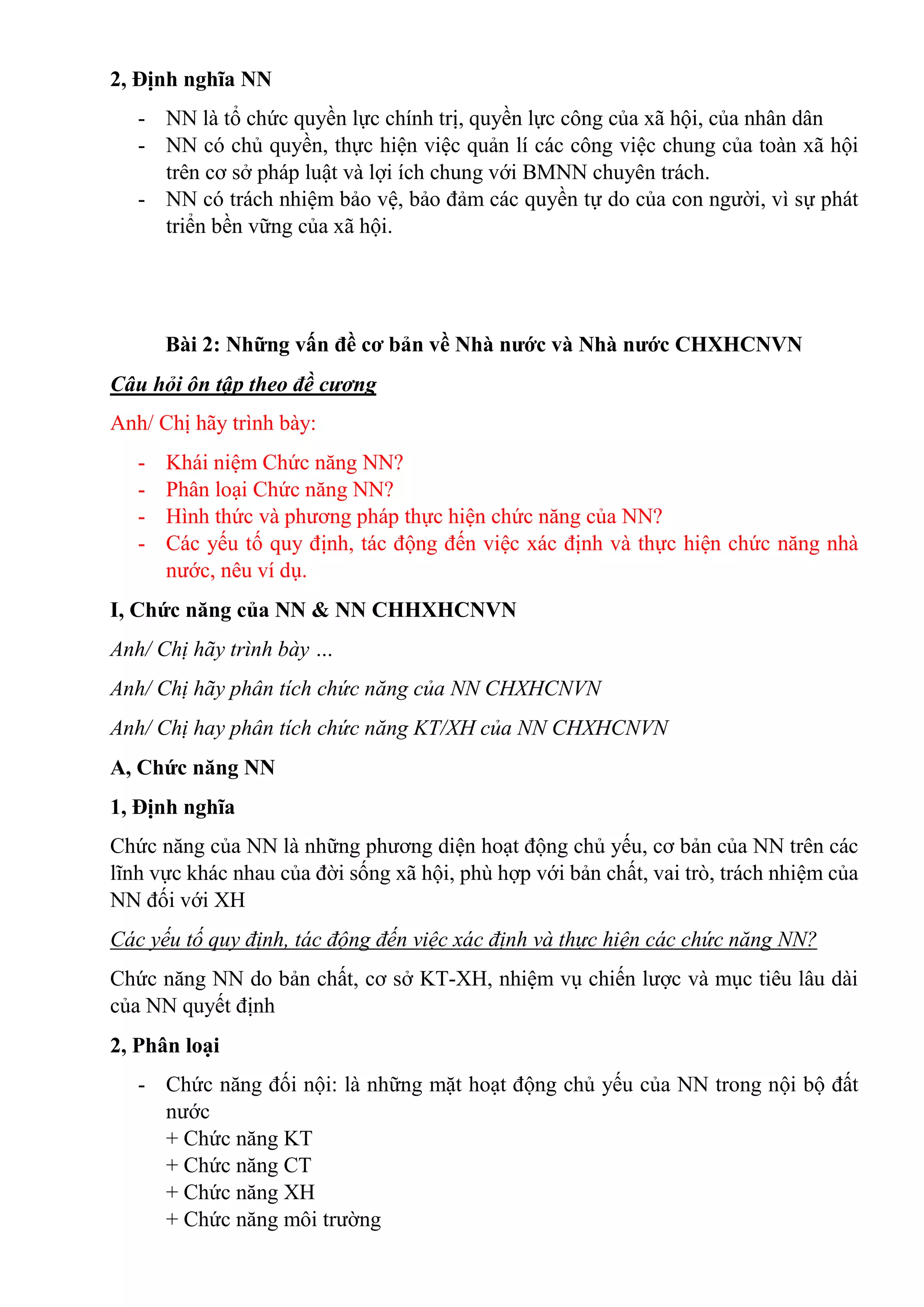 2, Định nghĩa NN

- NN là tổ chức quyền lực chính trị, quyền lực công của xã hội, của nhân dân
- NN có chủ quyền, thực hiện việc quản lí các công việc chung của toàn xã hội trên cơ sở pháp luật và lợi ích chung với BMNN chuyên trách.
- NN có trách nhiệm bảo vệ, bảo đảm các quyền tự do của con người, vì sự phát triển bền vững của xã hội.

Bài 2: Những vấn đề cơ bản về Nhà nước và Nhà nước CHXHCNVN

Câu hỏi ôn tập theo đề cương

Anh/ Chị hãy trình bày:

- Khái niệm Chức năng NN?
- Phân loại Chức năng NN?
- Hình thức và phương pháp thực hiện chức năng của NN?
- Các yếu tố quy định, tác động đến việc xác định và thực hiện chức năng nhà nước, nêu ví dụ.

I, Chức năng của NN & NN CHHXHCNVN

Anh/ Chị hãy trình bày ...

Anh/ Chị hãy phân tích chức năng của NN CHXHCNVN

Anh/ Chị hay phân tích chức năng KT/XH của NN CHXHCNVN

A, Chức năng NN

1, Định nghĩa

Chức năng của NN là những phương diện hoạt động chủ yếu, cơ bản của NN trên các lĩnh vực khác nhau của đời sống xã hội, phù hợp với bản chất, vai trò, trách nhiệm của NN đối với XH

Các yếu tố quy định, tác động đến việc xác định và thực hiện các chức năng NN?

Chức năng NN do bản chất, cơ sở KT-XH, nhiệm vụ chiến lược và mục tiêu lâu dài của NN quyết định

2, Phân loại

- Chức năng đối nội: là những mặt hoạt động chủ yếu của NN trong nội bộ đất nước
+ Chức năng KT
+ Chức năng CT
+ Chức năng XH
+ Chức năng môi trường